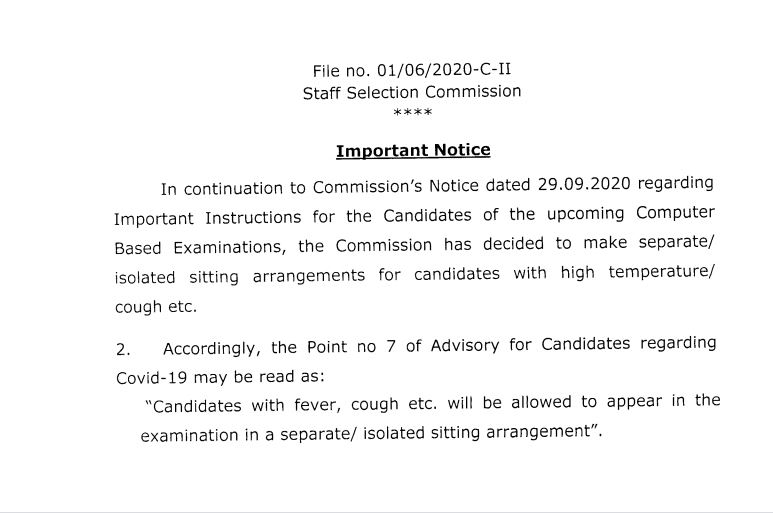 File no. 01/06/2020-C-II
Staff Selection Commission
****

Important Notice

In continuation to Commission's Notice dated 29.09.2020 regarding Important Instructions for the Candidates of the upcoming Computer Based Examinations, the Commission has decided to make separate/ isolated sitting arrangements for candidates with high temperature/ cough etc.

2. Accordingly, the Point no 7 of Advisory for Candidates regarding Covid-19 may be read as:

"Candidates with fever, cough etc. will be allowed to appear in the examination in a separate/ isolated sitting arrangement".